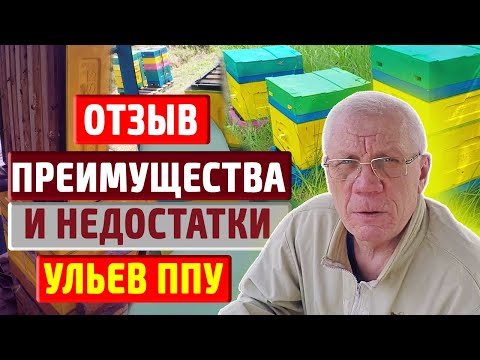 ОТЗЫВ
ПРЕИМУЩЕСТВА
И НЕДОСТАТКИ
УЛЬЕВ ППУ